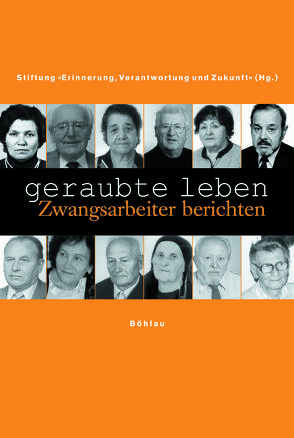 Stiftung »Erinnerung, Verantwortung und Zukunft« (Hg.)

geraubte leben
Zwangsarbeiter berichten

Böhlau